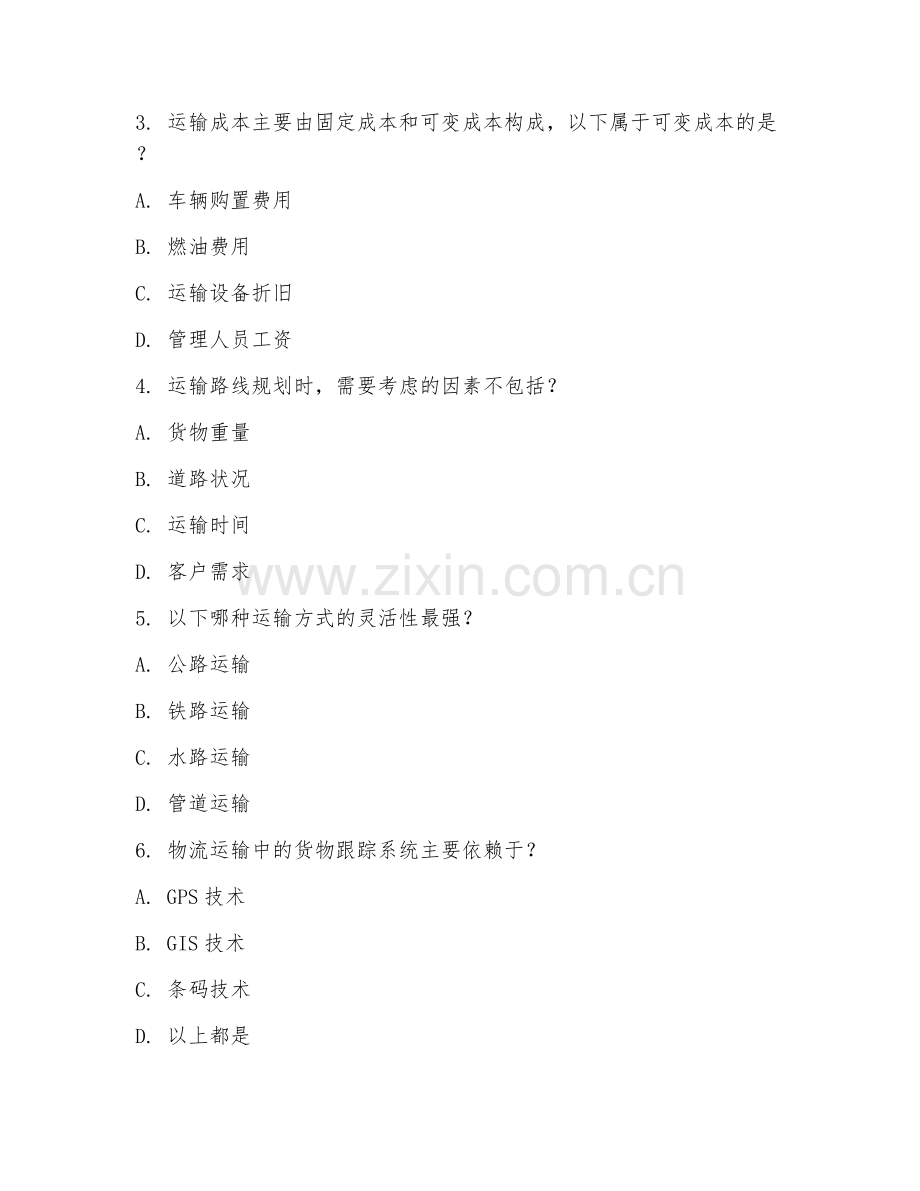 3. 运输成本主要由固定成本和可变成本构成，以下属于可变成本的是？

A. 车辆购置费用

B. 燃油费用

C. 运输设备折旧

D. 管理人员工资

4. 运输路线规划时，需要考虑的因素不包括？

A. 货物重量

B. 道路状况

C. 运输时间

D. 客户需求

www.zixin.com.cn

5. 以下哪种运输方式的灵活性最强？

A. 公路运输

B. 铁路运输

C. 水路运输

D. 管道运输

6. 物流运输中的货物跟踪系统主要依赖于？

A. GPS 技术

B. GIS 技术

C. 条码技术

D. 以上都是